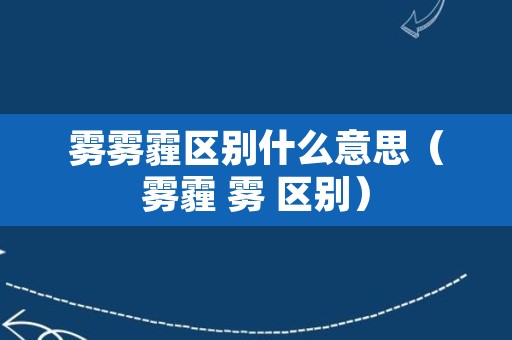 雾雾霾区别什么意思（雾霾 雾 区别）